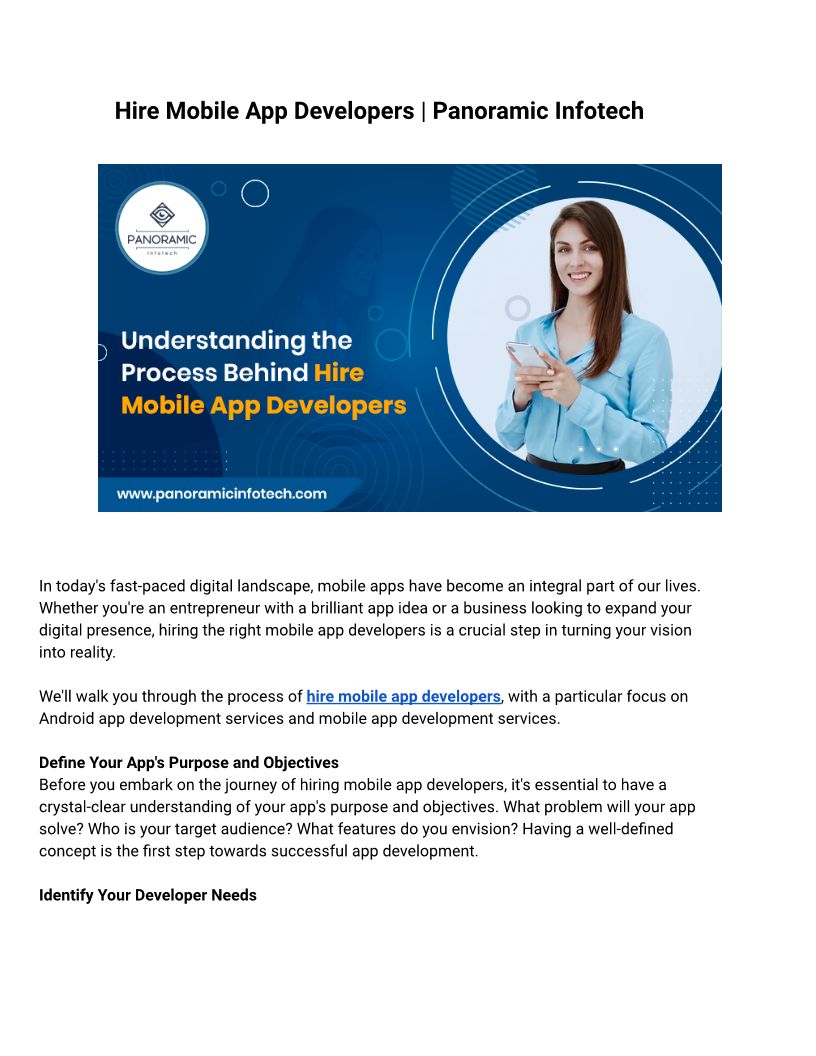 Hire Mobile App Developers | Panoramic Infotech

PANORAMIC
Infotech

Understanding the Process Behind Hire Mobile App Developers

www.panoramicinfotech.com

In today's fast-paced digital landscape, mobile apps have become an integral part of our lives. Whether you're an entrepreneur with a brilliant app idea or a business looking to expand your digital presence, hiring the right mobile app developers is a crucial step in turning your vision into reality.

We'll walk you through the process of hire mobile app developers, with a particular focus on Android app development services and mobile app development services.

Define Your App's Purpose and Objectives
Before you embark on the journey of hiring mobile app developers, it's essential to have a crystal-clear understanding of your app's purpose and objectives. What problem will your app solve? Who is your target audience? What features do you envision? Having a well-defined concept is the first step towards successful app development.

Identify Your Developer Needs